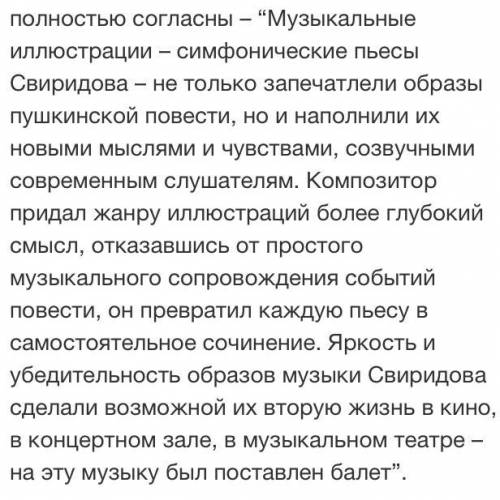 полностью согласны – “Музыкальные иллюстрации – симфонические пьесы Свиридова – не только запечатлели образы пушкинской повести, но и наполнили их новыми мыслями и чувствами, созвучными современным слушателям. Композитор придал жанру иллюстраций более глубокий смысл, отказавшись от простого музыкального сопровождения событий повести, он превратил каждую пьесу в самостоятельное сочинение. Яркость и убедительность образов музыки Свиридова сделали возможной их вторую жизнь в кино, в концертном зале, в музыкальном театре – на эту музыку был поставлен балет”.